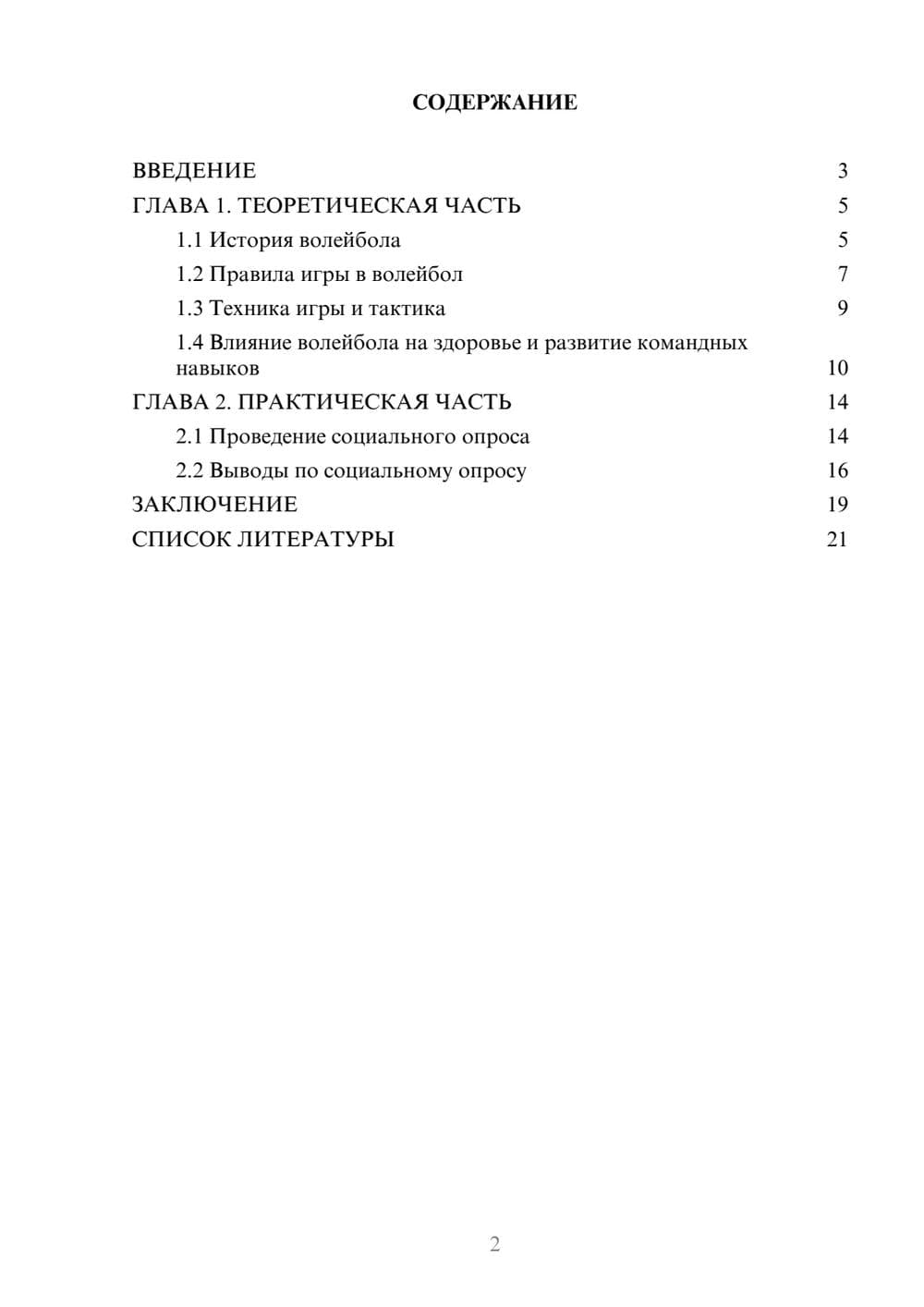 СОДЕРЖАНИЕ

ВВЕДЕНИЕ 3
ГЛАВА 1. ТЕОРЕТИЧЕСКАЯ ЧАСТЬ 5
1.1 История волейбола 5
1.2 Правила игры в волейбол 7
1.3 Техника игры и тактика 9
1.4 Влияние волейбола на здоровье и развитие командных навыков 10
ГЛАВА 2. ПРАКТИЧЕСКАЯ ЧАСТЬ 14
2.1 Проведение социального опроса 14
2.2 Выводы по социальному опросу 16
ЗАКЛЮЧЕНИЕ 19
СПИСОК ЛИТЕРАТУРЫ 21

2